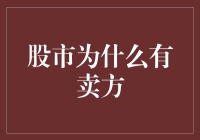 股市为什么有卖方